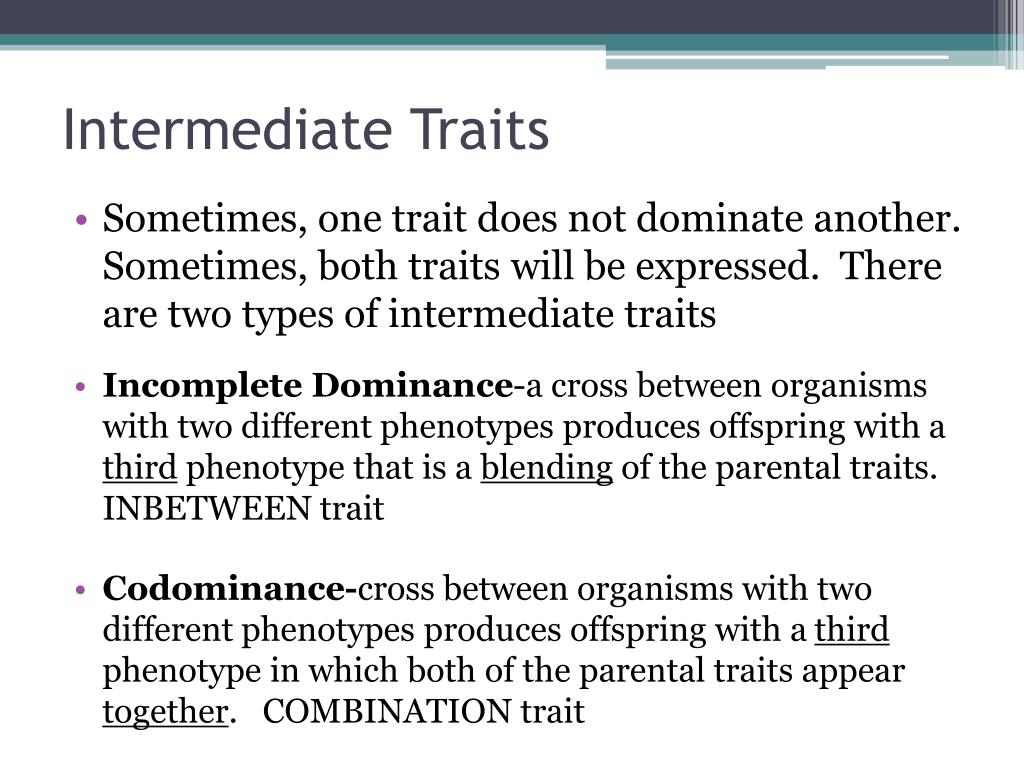 Intermediate Traits

• Sometimes, one trait does not dominate another. Sometimes, both traits will be expressed. There are two types of intermediate traits

• Incomplete Dominance-a cross between organisms with two different phenotypes produces offspring with a third phenotype that is a blending of the parental traits. INBETWEEN trait

• Codominance-cross between organisms with two different phenotypes produces offspring with a third phenotype in which both of the parental traits appear together. COMBINATION trait